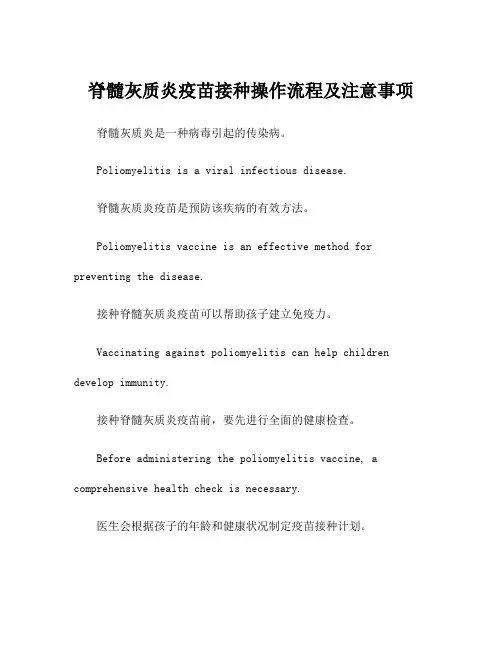 脊髓灰质炎疫苗接种操作流程及注意事项

脊髓灰质炎是一种病毒引起的传染病。

Poliomyelitis is a viral infectious disease.

脊髓灰质炎疫苗是预防该疾病的有效方法。

Poliomyelitis vaccine is an effective method for preventing the disease.

接种脊髓灰质炎疫苗可以帮助孩子建立免疫力。

Vaccinating against poliomyelitis can help children develop immunity.

接种脊髓灰质炎疫苗前，要先进行全面的健康检查。

Before administering the poliomyelitis vaccine, a comprehensive health check is necessary.

医生会根据孩子的年龄和健康状况制定疫苗接种计划。